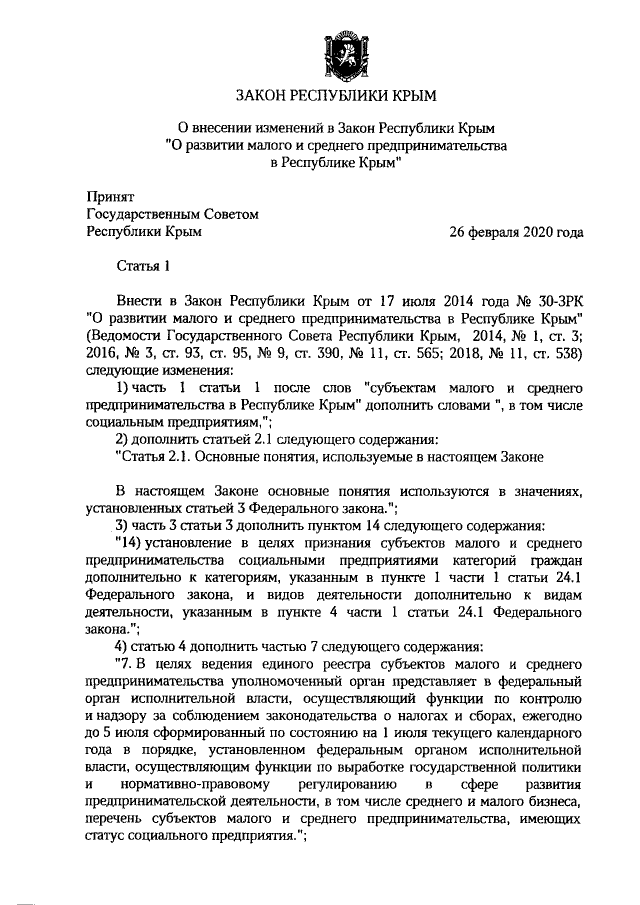 ЗАКОН РЕСПУБЛИКИ КРЫМ

О внесении изменений в Закон Республики Крым "О развитии малого и среднего предпринимательства в Республике Крым"

Принят
Государственным Советом
Республики Крым 26 февраля 2020 года

Статья 1

Внести в Закон Республики Крым от 17 июля 2014 года № 30-ЗРК "О развитии малого и среднего предпринимательства в Республике Крым" (Ведомости Государственного Совета Республики Крым, 2014, № 1, ст. 3; 2016, № 3, ст. 93, ст. 95, № 9, ст. 390, № 11, ст. 565; 2018, № 11, ст. 538) следующие изменения:

1) часть 1 статьи 1 после слов "субъектам малого и среднего предпринимательства в Республике Крым" дополнить словами ", в том числе социальным предприятиям,";

2) дополнить статьей 2.1 следующего содержания:

"Статья 2.1. Основные понятия, используемые в настоящем Законе

В настоящем Законе основные понятия используются в значениях, установленных статьей 3 Федерального закона.";

3) часть 3 статьи 3 дополнить пунктом 14 следующего содержания:

"14) установление в целях признания субъектов малого и среднего предпринимательства социальными предприятиями категорий граждан дополнительно к категориям, указанным в пункте 1 части 1 статьи 24.1 Федерального закона, и видов деятельности дополнительно к видам деятельности, указанным в пункте 4 части 1 статьи 24.1 Федерального закона.";

4) статью 4 дополнить частью 7 следующего содержания:

"7. В целях ведения единого реестра субъектов малого и среднего предпринимательства уполномоченный орган представляет в федеральный орган исполнительной власти, осуществляющий функции по контролю и надзору за соблюдением законодательства о налогах и сборах, ежегодно до 5 июля сформированный по состоянию на 1 июля текущего календарного года в порядке, установленном федеральным органом исполнительной власти, осуществляющим функции по выработке государственной политики и нормативно-правовому регулированию в сфере развития предпринимательской деятельности, в том числе среднего и малого бизнеса, перечень субъектов малого и среднего предпринимательства, имеющих статус социального предприятия.";